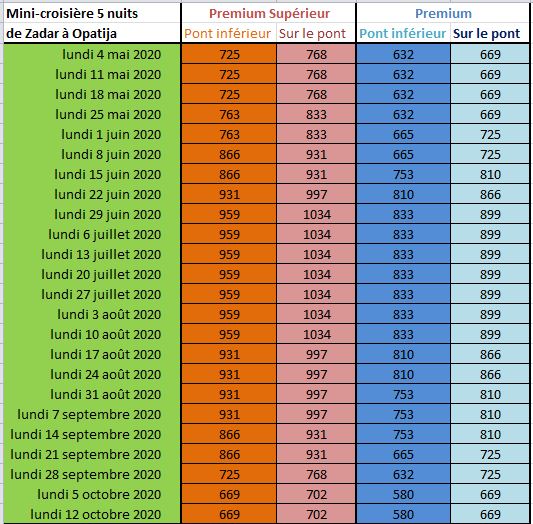 | Mini-croisière 5 nuits de Zadar à Opatija | Premium Supérieur Pont inférieur | Premium Supérieur Sur le pont | Premium Pont inférieur | Premium Sur le pont |
|---|---|---|---|---|
| lundi 4 mai 2020 | 725 | 768 | 632 | 669 |
| lundi 11 mai 2020 | 725 | 768 | 632 | 669 |
| lundi 18 mai 2020 | 725 | 768 | 632 | 669 |
| lundi 25 mai 2020 | 763 | 833 | 632 | 669 |
| lundi 1 juin 2020 | 763 | 833 | 665 | 725 |
| lundi 8 juin 2020 | 866 | 931 | 665 | 725 |
| lundi 15 juin 2020 | 866 | 931 | 753 | 810 |
| lundi 22 juin 2020 | 931 | 997 | 810 | 866 |
| lundi 29 juin 2020 | 959 | 1034 | 833 | 899 |
| lundi 6 juillet 2020 | 959 | 1034 | 833 | 899 |
| lundi 13 juillet 2020 | 959 | 1034 | 833 | 899 |
| lundi 20 juillet 2020 | 959 | 1034 | 833 | 899 |
| lundi 27 juillet 2020 | 959 | 1034 | 833 | 899 |
| lundi 3 août 2020 | 959 | 1034 | 833 | 899 |
| lundi 10 août 2020 | 959 | 1034 | 833 | 899 |
| lundi 17 août 2020 | 931 | 997 | 810 | 866 |
| lundi 24 août 2020 | 931 | 997 | 810 | 866 |
| lundi 31 août 2020 | 931 | 997 | 753 | 810 |
| lundi 7 septembre 2020 | 931 | 997 | 753 | 810 |
| lundi 14 septembre 2020 | 866 | 931 | 753 | 810 |
| lundi 21 septembre 2020 | 866 | 931 | 665 | 725 |
| lundi 28 septembre 2020 | 725 | 768 | 632 | 725 |
| lundi 5 octobre 2020 | 669 | 702 | 580 | 669 |
| lundi 12 octobre 2020 | 669 | 702 | 580 | 669 |